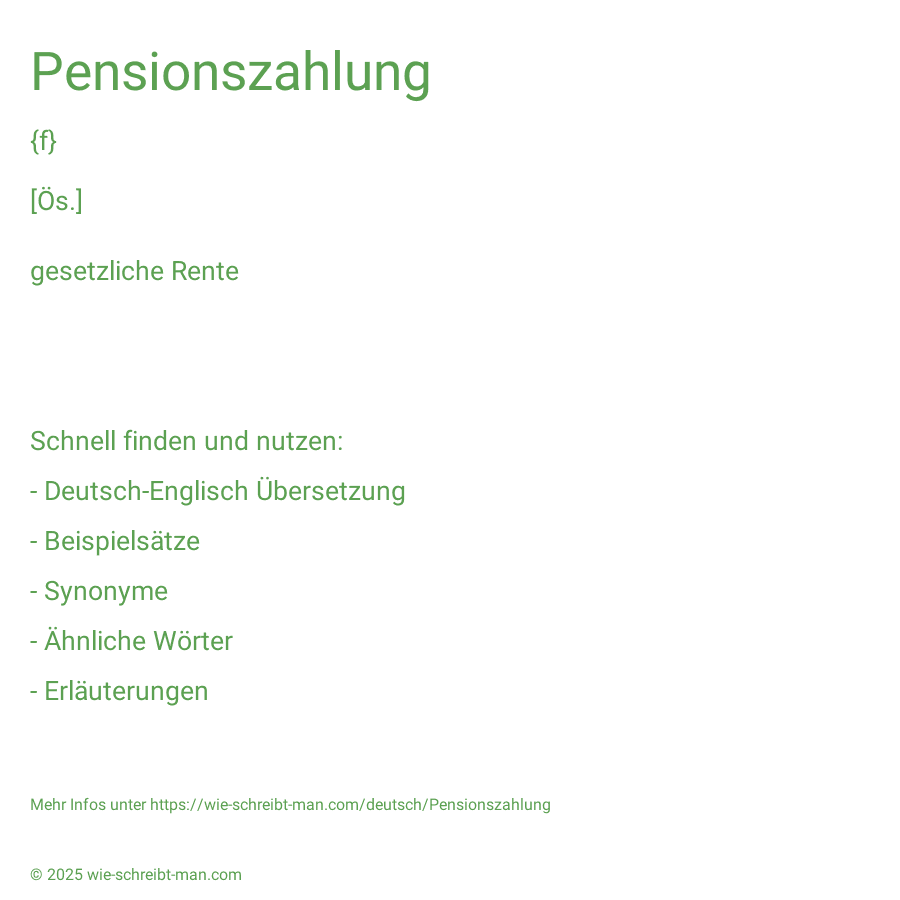 Pensionszahlung

{f}

[Ös.]

gesetzliche Rente

Schnell finden und nutzen:

- Deutsch-Englisch Übersetzung

- Beispielsätze

- Synonyme

- Ähnliche Wörter

- Erläuterungen

Mehr Infos unter https://wie-schreibt-man.com/deutsch/Pensionszahlung

© 2025 wie-schreibt-man.com